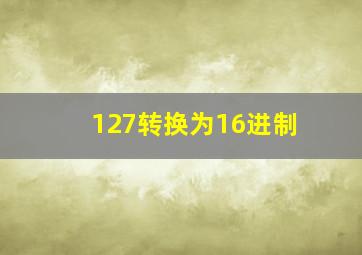 127转换为16进制